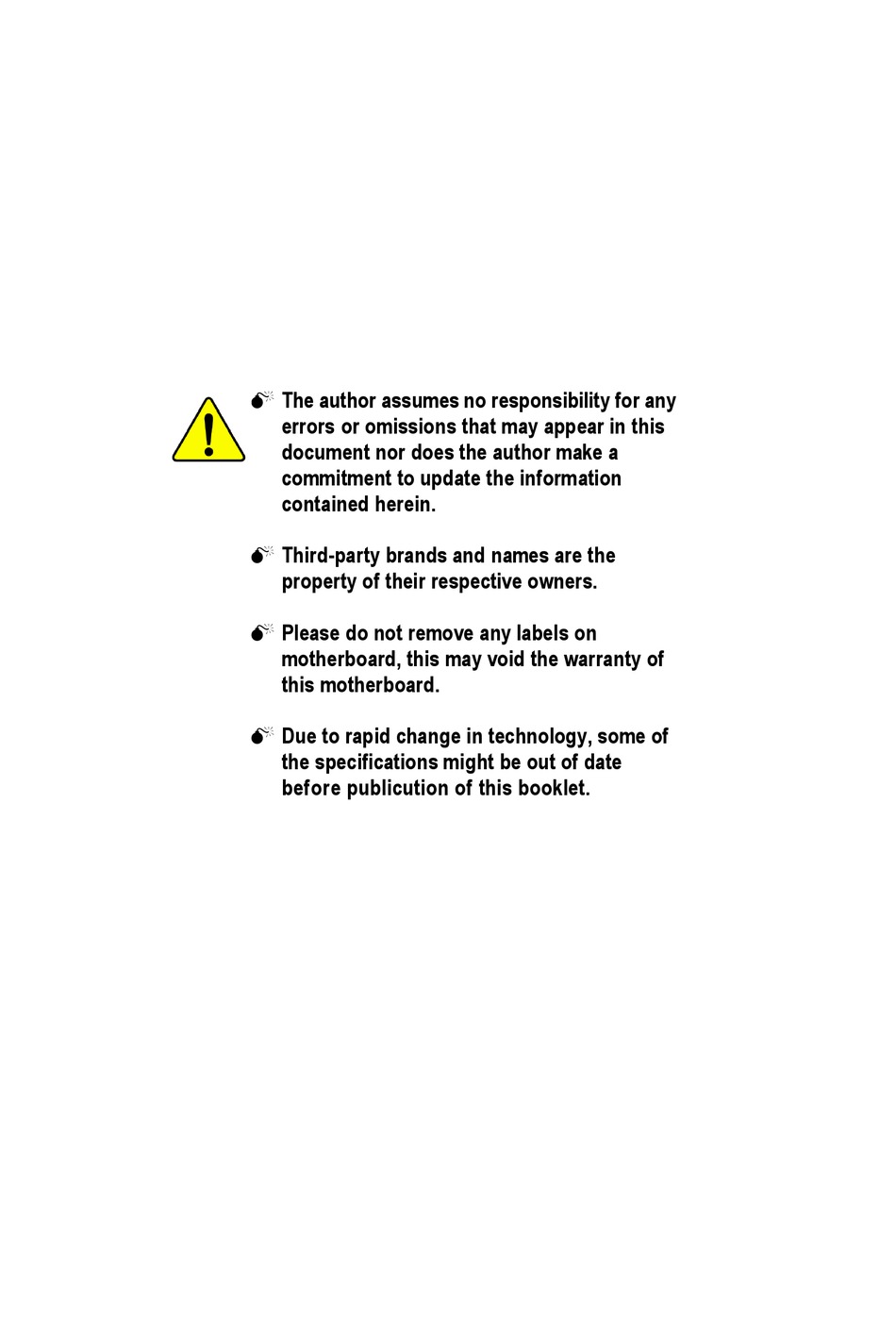 The author assumes no responsibility for any errors or omissions that may appear in this document nor does the author make a commitment to update the information contained herein.

Third-party brands and names are the property of their respective owners.

Please do not remove any labels on motherboard, this may void the warranty of this motherboard.

Due to rapid change in technology, some of the specifications might be out of date before publicution of this booklet.